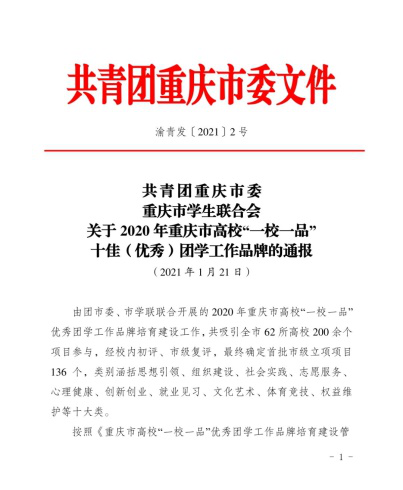 共青团重庆市委文件

渝青发〔2021〕2号

共青团重庆市委
重庆市学生联合会
关于2020年重庆市高校“一校一品”
十佳（优秀）团学工作品牌的通报
（2021年1月21日）

由团市委、市学联联合开展的2020年重庆市高校“一校一品”优秀团学工作品牌培育建设工作，共吸引全市62所高校200余个项目参与，经校内初评、市级复评，最终确定首批市级立项项目136个，类别涵括思想引领、组织建设、社会实践、志愿服务、心理健康、创新创业、就业见习、文化艺术、体育竞技、权益维护等十大类。

按照《重庆市高校“一校一品”优秀团学工作品牌培育建设管

- 1 -